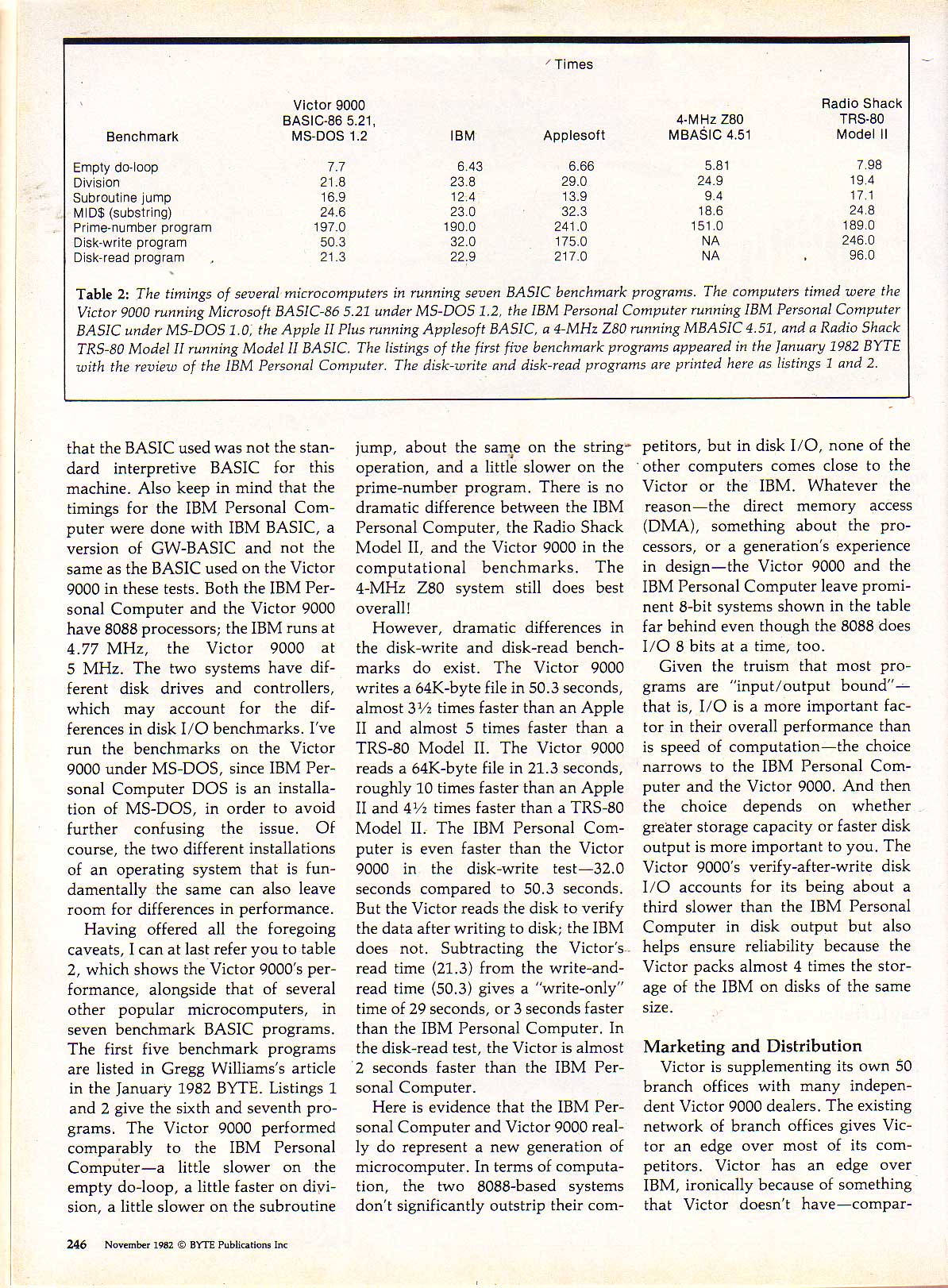 Times

| Benchmark | Victor 9000 BASIC-86 5.21, MS-DOS 1.2 | IBM | Applesoft | 4-MHz Z80 MBASIC 4.51 | Radio Shack TRS-80 Model II |
|---|---|---|---|---|---|
| Empty do-loop | 7.7 | 6.43 | 6.66 | 5.81 | 7.98 |
| Division | 21.8 | 23.8 | 29.0 | 24.9 | 19.4 |
| Subroutine jump | 16.9 | 12.4 | 13.9 | 9.4 | 17.1 |
| MID$ (substring) | 24.6 | 23.0 | 32.3 | 18.6 | 24.8 |
| Prime-number program | 197.0 | 190.0 | 241.0 | 151.0 | 189.0 |
| Disk-write program | 50.3 | 32.0 | 175.0 | NA | 246.0 |
| Disk-read program | 21.3 | 22.9 | 217.0 | NA | 96.0 |

Table 2: The timings of several microcomputers in running seven BASIC benchmark programs. The computers timed were the Victor 9000 running Microsoft BASIC-86 5.21 under MS-DOS 1.2, the IBM Personal Computer running IBM Personal Computer BASIC under MS-DOS 1.0, the Apple II Plus running Applesoft BASIC, a 4-MHz Z80 running MBASIC 4.51, and a Radio Shack TRS-80 Model II running Model II BASIC. The listings of the first five benchmark programs appeared in the January 1982 BYTE with the review of the IBM Personal Computer. The disk-write and disk-read programs are printed here as listings 1 and 2.

that the BASIC used was not the standard interpretive BASIC for this machine. Also keep in mind that the timings for the IBM Personal Computer were done with IBM BASIC, a version of GW-BASIC and not the same as the BASIC used on the Victor 9000 in these tests. Both the IBM Personal Computer and the Victor 9000 have 8088 processors; the IBM runs at 4.77 MHz, the Victor 9000 at 5 MHz. The two systems have different disk drives and controllers, which may account for the differences in disk I/O benchmarks. I've run the benchmarks on the Victor 9000 under MS-DOS, since IBM Personal Computer DOS is an installation of MS-DOS, in order to avoid further confusing the issue. Of course, the two different installations of an operating system that is fundamentally the same can also leave room for differences in performance.

Having offered all the foregoing caveats, I can at last refer you to table 2, which shows the Victor 9000's performance, alongside that of several other popular microcomputers, in seven benchmark BASIC programs. The first five benchmark programs are listed in Gregg Williams's article in the January 1982 BYTE. Listings 1 and 2 give the sixth and seventh programs. The Victor 9000 performed comparably to the IBM Personal Computer—a little slower on the empty do-loop, a little faster on division, a little slower on the subroutine jump, about the same on the string operation, and a little slower on the prime-number program. There is no dramatic difference between the IBM Personal Computer, the Radio Shack Model II, and the Victor 9000 in the computational benchmarks. The 4-MHz Z80 system still does best overall!

However, dramatic differences in the disk-write and disk-read benchmarks do exist. The Victor 9000 writes a 64K-byte file in 50.3 seconds, almost 3½ times faster than an Apple II and almost 5 times faster than a TRS-80 Model II. The Victor 9000 reads a 64K-byte file in 21.3 seconds, roughly 10 times faster than an Apple II and 4½ times faster than a TRS-80 Model II. The IBM Personal Computer is even faster than the Victor 9000 in the disk-write test—32.0 seconds compared to 50.3 seconds. But the Victor reads the disk to verify the data after writing to disk; the IBM does not. Subtracting the Victor's read time (21.3) from the write-and-read time (50.3) gives a "write-only" time of 29 seconds, or 3 seconds faster than the IBM Personal Computer. In the disk-read test, the Victor is almost 2 seconds faster than the IBM Personal Computer.

Here is evidence that the IBM Personal Computer and Victor 9000 really do represent a new generation of microcomputer. In terms of computation, the two 8088-based systems don't significantly outstrip their competitors, but in disk I/O, none of the other computers comes close to the Victor or the IBM. Whatever the reason—the direct memory access (DMA), something about the processors, or a generation's experience in design—the Victor 9000 and the IBM Personal Computer leave prominent 8-bit systems shown in the table far behind even though the 8088 does I/O 8 bits at a time, too.

Given the truism that most programs are "input/output bound"—that is, I/O is a more important factor in their overall performance than is speed of computation—the choice narrows to the IBM Personal Computer and the Victor 9000. And then the choice depends on whether greater storage capacity or faster disk output is more important to you. The Victor 9000's verify-after-write disk I/O accounts for its being about a third slower than the IBM Personal Computer in disk output but also helps ensure reliability because the Victor packs almost 4 times the storage of the IBM on disks of the same size.

Marketing and Distribution

Victor is supplementing its own 50 branch offices with many independent Victor 9000 dealers. The existing network of branch offices gives Victor an edge over most of its competitors. Victor has an edge over IBM, ironically because of something that Victor doesn't have—compar-

246 November 1982 © BYTE Publications Inc